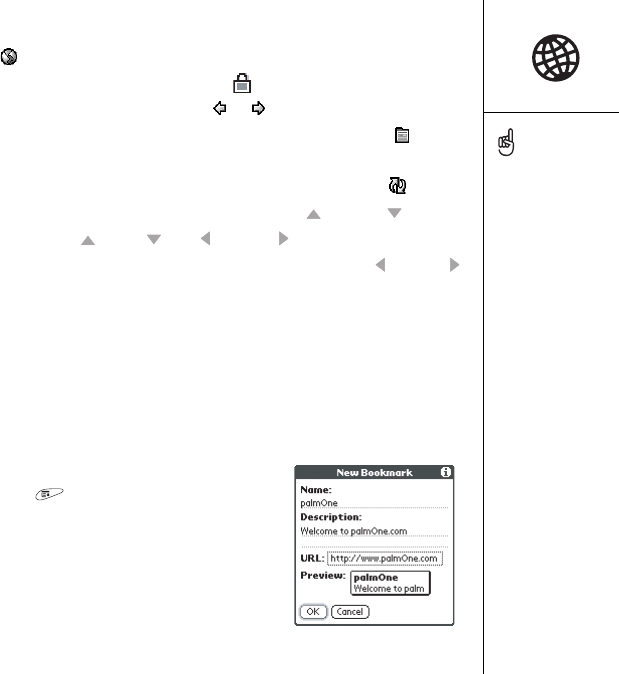 New Bookmark

Name:
palmOne

Description:
Welcome to palmOne.com

URL: http://www.palmOne.com

Preview: palmOne
Welcome to palm

OK Cancel